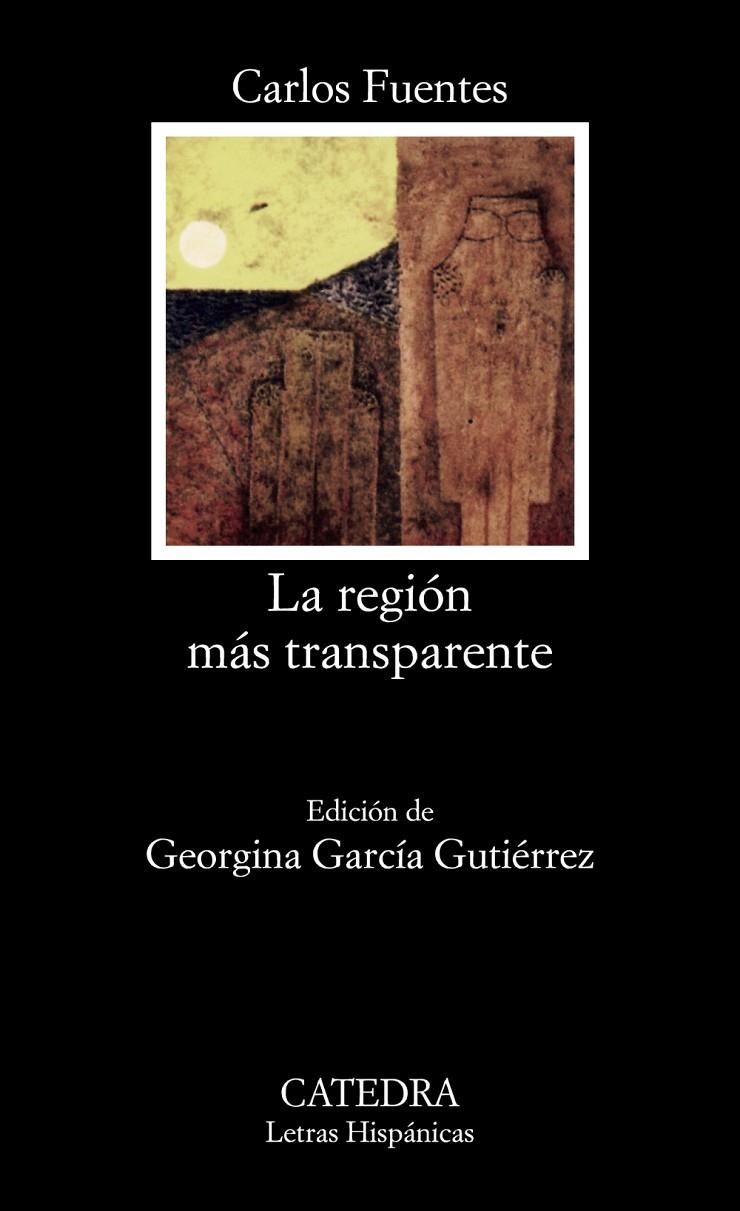 Carlos Fuentes

La región
más transparente

Edición de
Georgina García Gutiérrez

CATEDRA
Letras Hispánicas